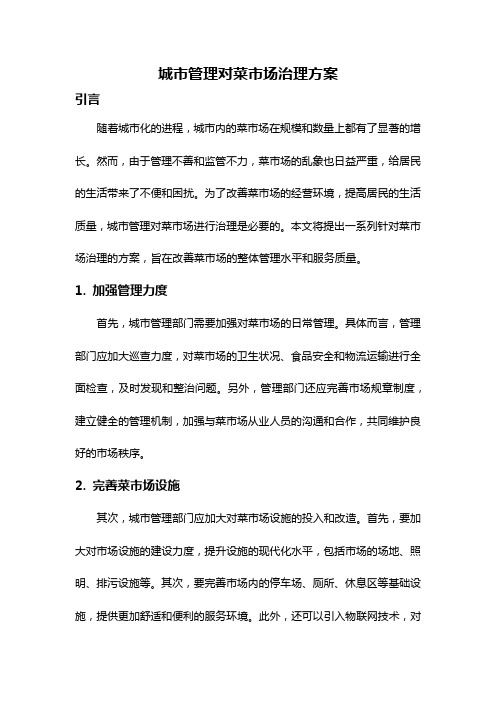 城市管理对菜市场治理方案

引言

随着城市化的进程，城市内的菜市场在规模和数量上都有了显著的增长。然而，由于管理不善和监管不力，菜市场的乱象也日益严重，给居民的生活带来了不便和困扰。为了改善菜市场的经营环境，提高居民的生活质量，城市管理对菜市场进行治理是必要的。本文将提出一系列针对菜市场治理的方案，旨在改善菜市场的整体管理水平和服务质量。

1. 加强管理力度

首先，城市管理部门需要加强对菜市场的日常管理。具体而言，管理部门应加大巡查力度，对菜市场的卫生状况、食品安全和物流运输进行全面检查，及时发现和整治问题。另外，管理部门还应完善市场规章制度，建立健全的管理机制，加强与菜市场从业人员的沟通和合作，共同维护良好的市场秩序。

2. 完善菜市场设施

其次，城市管理部门应加大对菜市场设施的投入和改造。首先，要加大对市场设施的建设力度，提升设施的现代化水平，包括市场的场地、照明、排污设施等。其次，要完善市场内的停车场、厕所、休息区等基础设施，提供更加舒适和便利的服务环境。此外，还可以引入物联网技术，对